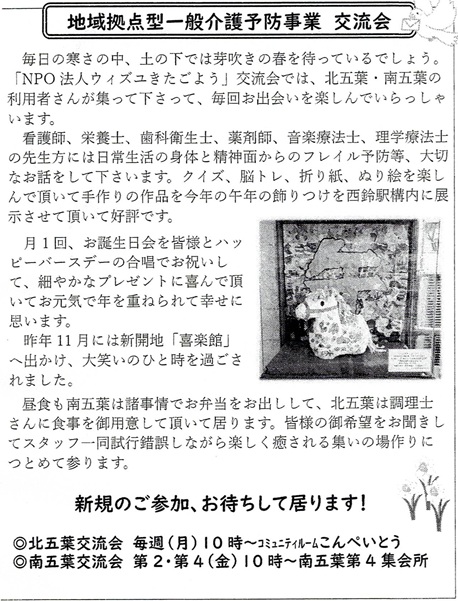 地域拠点型一般介護予防事業 交流会

毎日の寒さの中、土の下では芽吹きの春を待っているでしょう。「NPO法人ウィズユきたごよう」交流会では、北五葉・南五葉の利用者さんが集って下さって、毎回お出会いを楽しんでいらっしゃいます。

看護師、栄養士、歯科衛生士、薬剤師、音楽療法士、理学療法士の先生方には日常生活の身体と精神面からのフレイル予防等、大切なお話をして下さいます。クイズ、脳トレ、折り紙、ぬり絵を楽しんで頂いて手作りの作品を今年の午年の飾りつけを西鈴駅構内に展示させて頂いて好評です。

月1回、お誕生日会を皆様とハッピーバースデーの合唱でお祝いして、細やかなプレゼントに喜んで頂いてお元気で年を重ねられて幸せに思います。

昨年11月には新開地「喜楽館」へ出かけ、大笑いのひと時を過ごされました。

昼食も南五葉は諸事情でお弁当をお出しして、北五葉は調理士さんに食事を御用意して頂いて居ります。皆様の御希望をお聞きしてスタッフ一同試行錯誤しながら楽しく癒される集いの場作りにつとめて参ります。

新規のご参加、お待ちして居ります!

◎北五葉交流会 毎週(月)10時～コミュニティルームこんぺいとう
◎南五葉交流会 第2・第4(金)10時～南五葉第4集会所